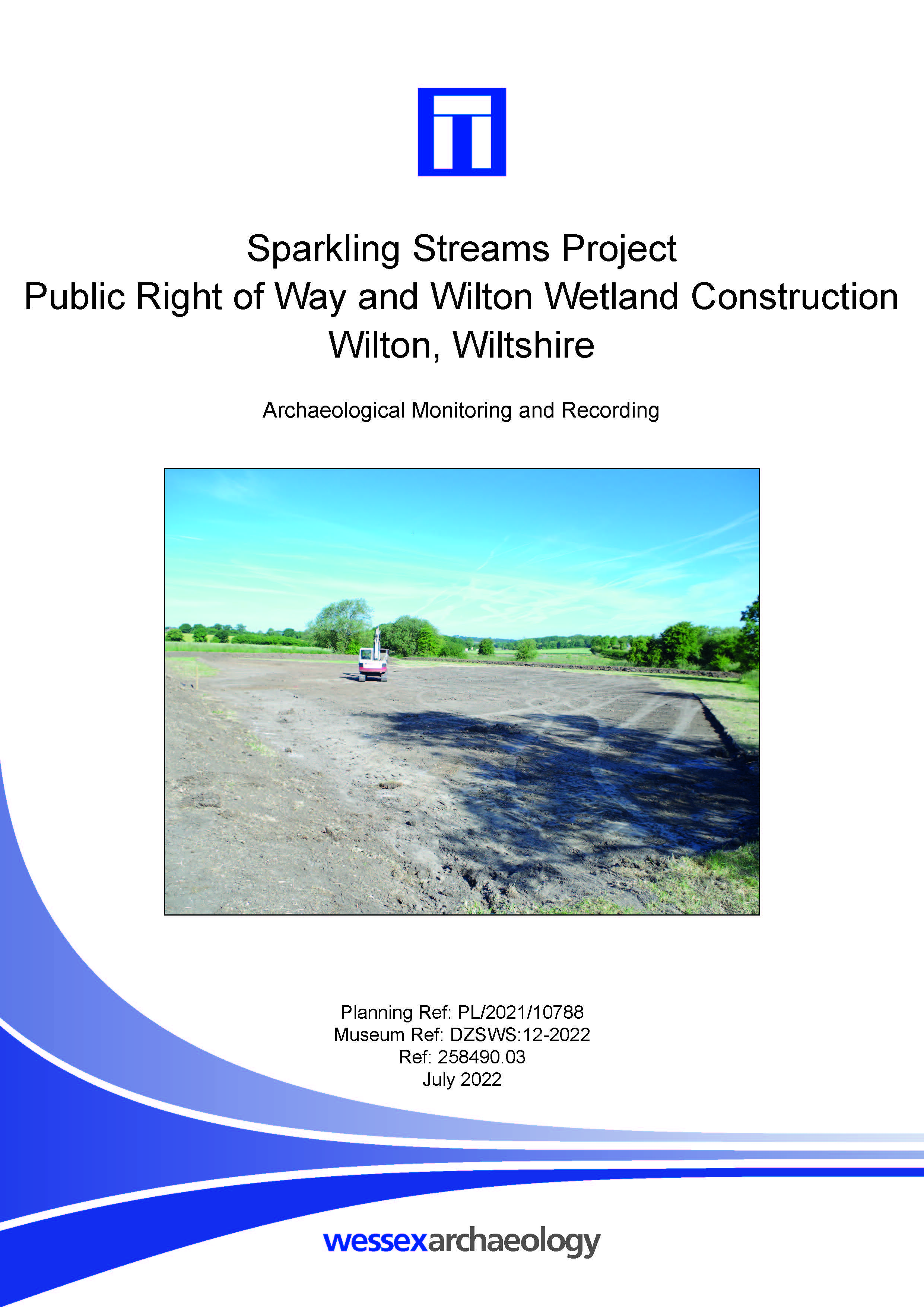 Sparkling Streams Project
Public Right of Way and Wilton Wetland Construction
Wilton, Wiltshire

Archaeological Monitoring and Recording

Planning Ref: PL/2021/10788
Museum Ref: DZSWS:12-2022
Ref: 258490.03
July 2022

wessexarchaeology